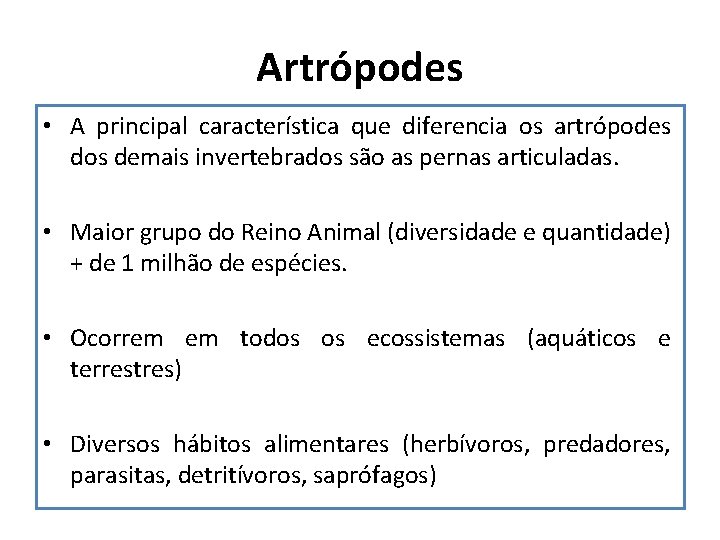 Artrópodes

• A principal característica que diferencia os artrópodes dos demais invertebrados são as pernas articuladas.

• Maior grupo do Reino Animal (diversidade e quantidade) + de 1 milhão de espécies.

• Ocorrem em todos os ecossistemas (aquáticos e terrestres)

• Diversos hábitos alimentares (herbívoros, predadores, parasitas, detritívoros, saprófagos)